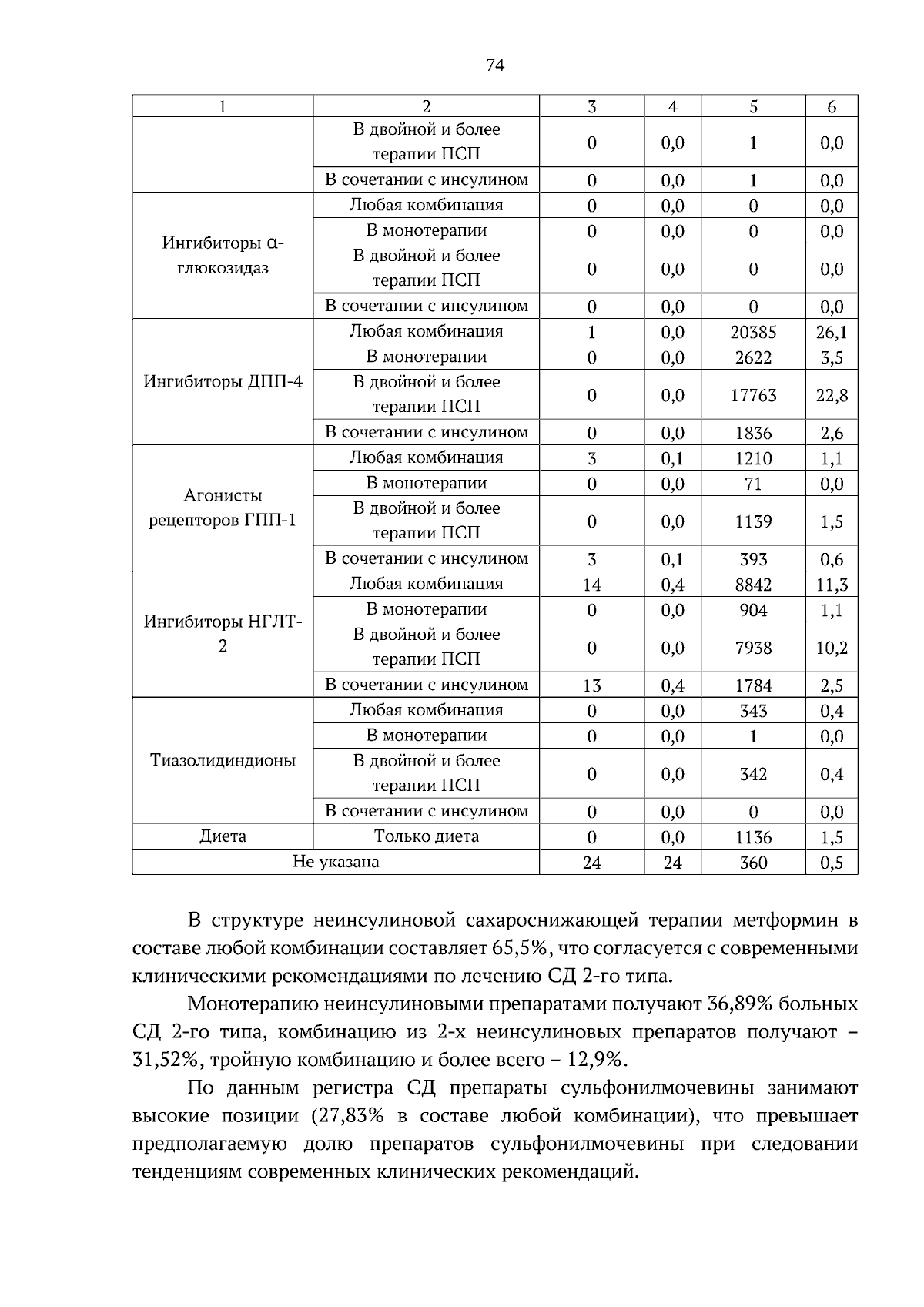 74

| 1 | 2 | 3 | 4 | 5 | 6 |
|---|---|---|---|---|---|
|  | В двойной и более терапии ПСП | 0 | 0,0 | 1 | 0,0 |
|  | В сочетании с инсулином | 0 | 0,0 | 1 | 0,0 |
| Ингибиторы α-глюкозидаз | Любая комбинация | 0 | 0,0 | 0 | 0,0 |
|  | В монотерапии | 0 | 0,0 | 0 | 0,0 |
|  | В двойной и более терапии ПСП | 0 | 0,0 | 0 | 0,0 |
|  | В сочетании с инсулином | 0 | 0,0 | 0 | 0,0 |
| Ингибиторы ДПП-4 | Любая комбинация | 1 | 0,0 | 20385 | 26,1 |
|  | В монотерапии | 0 | 0,0 | 2622 | 3,5 |
|  | В двойной и более терапии ПСП | 0 | 0,0 | 17763 | 22,8 |
|  | В сочетании с инсулином | 0 | 0,0 | 1836 | 2,6 |
| Агонисты рецепторов ГПП-1 | Любая комбинация | 3 | 0,1 | 1210 | 1,1 |
|  | В монотерапии | 0 | 0,0 | 71 | 0,0 |
|  | В двойной и более терапии ПСП | 0 | 0,0 | 1139 | 1,5 |
|  | В сочетании с инсулином | 3 | 0,1 | 393 | 0,6 |
| Ингибиторы НГЛТ-2 | Любая комбинация | 14 | 0,4 | 8842 | 11,3 |
|  | В монотерапии | 0 | 0,0 | 904 | 1,1 |
|  | В двойной и более терапии ПСП | 0 | 0,0 | 7938 | 10,2 |
|  | В сочетании с инсулином | 13 | 0,4 | 1784 | 2,5 |
| Тиазолидиндионы | Любая комбинация | 0 | 0,0 | 343 | 0,4 |
|  | В монотерапии | 0 | 0,0 | 1 | 0,0 |
|  | В двойной и более терапии ПСП | 0 | 0,0 | 342 | 0,4 |
|  | В сочетании с инсулином | 0 | 0,0 | 0 | 0,0 |
| Диета | Только диета | 0 | 0,0 | 1136 | 1,5 |
| Не указана |  | 24 | 24 | 360 | 0,5 |

В структуре неинсулиновой сахароснижающей терапии метформин в составе любой комбинации составляет 65,5%, что согласуется с современными клиническими рекомендациями по лечению СД 2-го типа.

Монотерапию неинсулиновыми препаратами получают 36,89% больных СД 2-го типа, комбинацию из 2-х неинсулиновых препаратов получают – 31,52%, тройную комбинацию и более всего – 12,9%.

По данным регистра СД препараты сульфонилмочевины занимают высокие позиции (27,83% в составе любой комбинации), что превышает предполагаемую долю препаратов сульфонилмочевины при следовании тенденциям современных клинических рекомендаций.